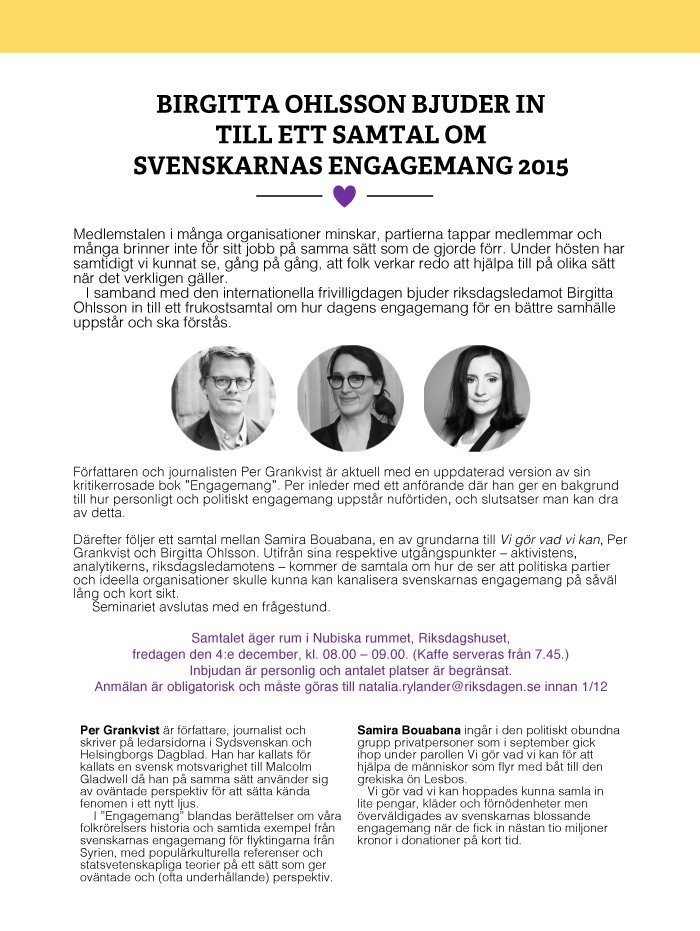 BIRGITTA OHLSSON BJUDER IN TILL ETT SAMTAL OM SVENSKARNAS ENGAGEMANG 2015

Medlemstalen i många organisationer minskar, partierna tappar medlemmar och många brinner inte för sitt jobb på samma sätt som de gjorde förr. Under hösten har samtidigt vi kunnat se, gång på gång, att folk verkar redo att hjälpa till på olika sätt när det verkligen gäller.
I samband med den internationella frivilligdagen bjuder riksdagsledamot Birgitta Ohlsson in till ett frukostsamtal om hur dagens engagemang för en bättre samhälle uppstår och ska förstås.

Författaren och journalisten Per Grankvist är aktuell med en uppdaterad version av sin kritikerrosade bok "Engagemang". Per inleder med ett anförande där han ger en bakgrund till hur personligt och politiskt engagemang uppstår nuförtiden, och slutsatser man kan dra av detta.

Därefter följer ett samtal mellan Samira Bouabana, en av grundarna till Vi gör vad vi kan, Per Grankvist och Birgitta Ohlsson. Utifrån sina respektive utgångspunkter – aktivistens, analytikerns, riksdagsledamotens – kommer de samtala om hur de ser att politiska partier och ideella organisationer skulle kunna kan kanalisera svenskarnas engagemang på såväl lång och kort sikt.
Seminariet avslutas med en frågestund.

Samtalet äger rum i Nubiska rummet, Riksdagshuset, fredagen den 4:e december, kl. 08.00 – 09.00. (Kaffe serveras från 7.45.)
Inbjudan är personlig och antalet platser är begränsat.
Anmälan är obligatorisk och måste göras till natalia.rylander@riksdagen.se innan 1/12

Per Grankvist är författare, journalist och skriver på ledarsidorna i Sydsvenskan och Helsingborgs Dagblad. Han har kallats för kallats en svensk motsvarighet till Malcolm Gladwell då han på samma sätt använder sig av oväntade perspektiv för att sätta kända fenomen i ett nytt ljus.
I "Engagemang" blandas berättelser om våra folkrörelsers historia och samtida exempel från svenskarnas engagemang för flyktingarna från Syrien, med populärkulturella referenser och statsvetenskapliga teorier på ett sätt som ger oväntade och (ofta underhållande) perspektiv.

Samira Bouabana ingår i den politiskt obundna grupp privatpersoner som i september gick ihop under parollen Vi gör vad vi kan för att hjälpa de människor som flyr med båt till den grekiska ön Lesbos.
Vi gör vad vi kan hoppades kunna samla in lite pengar, kläder och förnödenheter men överväldigades av svenskarnas blossande engagemang när de fick in nästan tio miljoner kronor i donationer på kort tid.